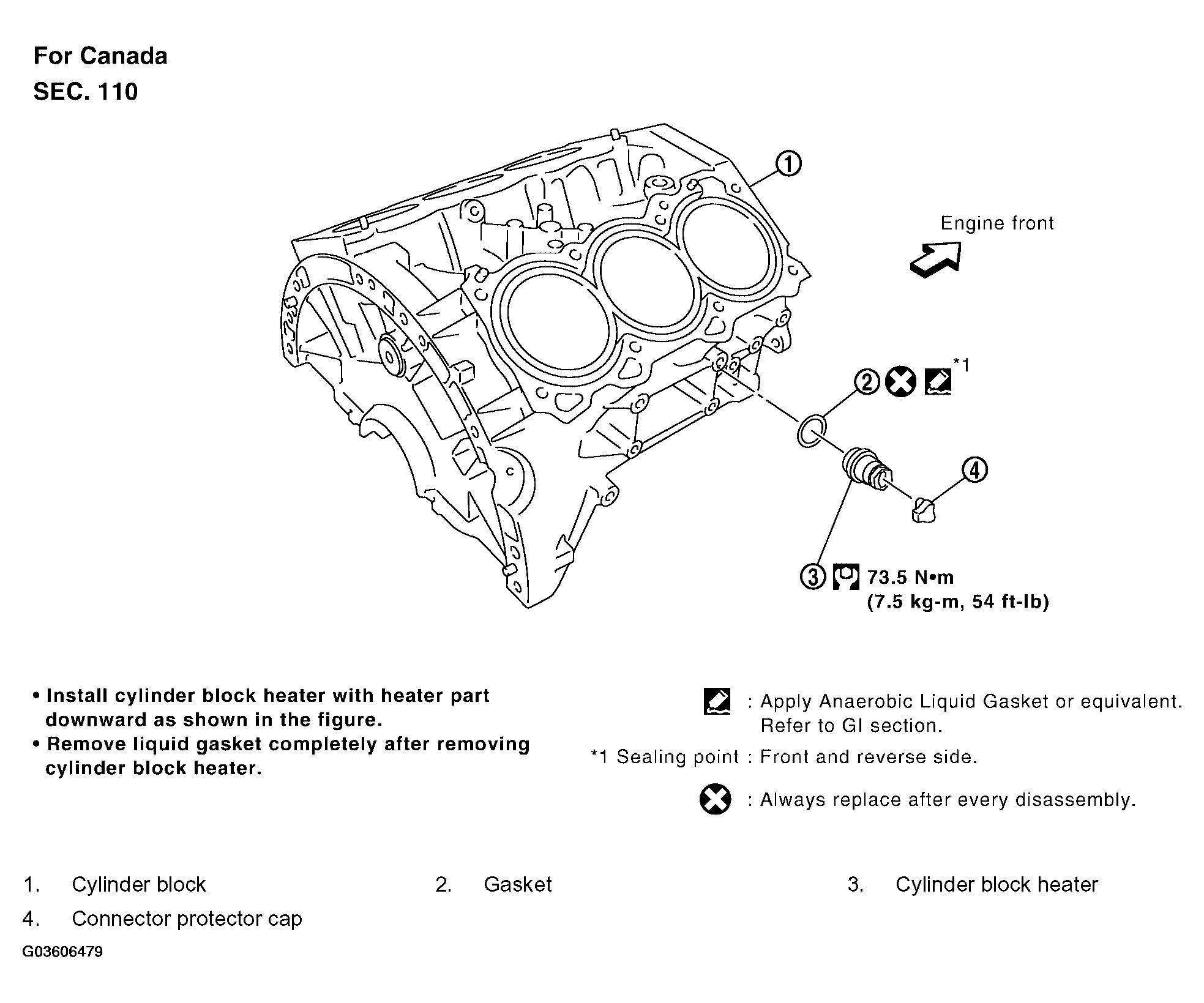 For Canada
SEC. 110

1

Engine front

2 *1

4

3 73.5 N•m
(7.5 kg-m, 54 ft-lb)

• Install cylinder block heater with heater part downward as shown in the figure.
• Remove liquid gasket completely after removing cylinder block heater.

: Apply Anaerobic Liquid Gasket or equivalent. Refer to GI section.
*1 Sealing point : Front and reverse side.
: Always replace after every disassembly.

1. Cylinder block
2. Gasket
3. Cylinder block heater
4. Connector protector cap

G03606479